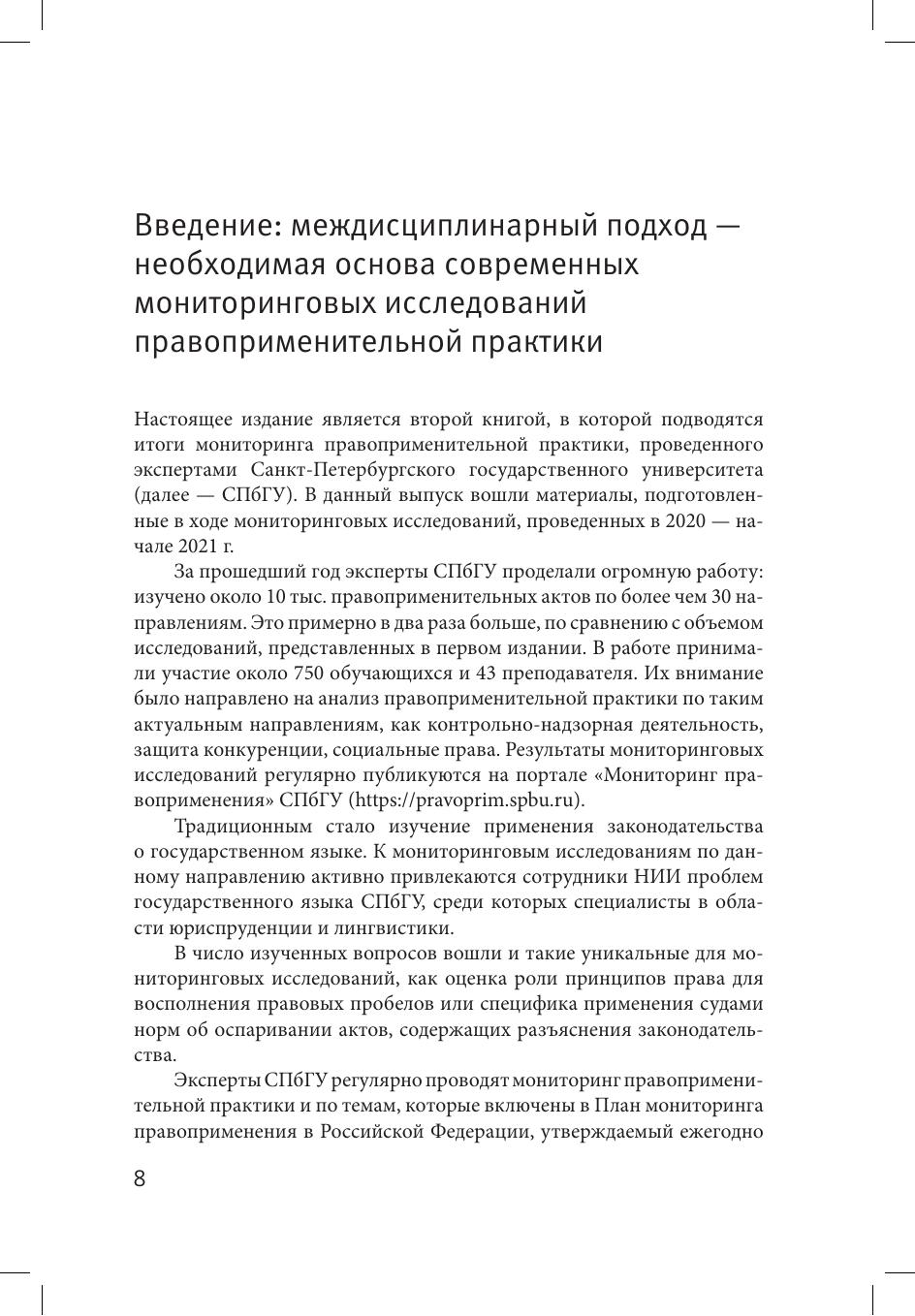 Введение: междисциплинарный подход — необходимая основа современных мониторинговых исследований правоприменительной практики

Настоящее издание является второй книгой, в которой подводятся итоги мониторинга правоприменительной практики, проведенного экспертами Санкт-Петербургского государственного университета (далее — СПбГУ). В данный выпуск вошли материалы, подготовленные в ходе мониторинговых исследований, проведенных в 2020 — начале 2021 г.

За прошедший год эксперты СПбГУ проделали огромную работу: изучено около 10 тыс. правоприменительных актов по более чем 30 направлениям. Это примерно в два раза больше, по сравнению с объемом исследований, представленных в первом издании. В работе принимали участие около 750 обучающихся и 43 преподавателя. Их внимание было направлено на анализ правоприменительной практики по таким актуальным направлениям, как контрольно-надзорная деятельность, защита конкуренции, социальные права. Результаты мониторинговых исследований регулярно публикуются на портале «Мониторинг правоприменения» СПбГУ (https://pravoprim.spbu.ru).

Традиционным стало изучение применения законодательства о государственном языке. К мониторинговым исследованиям по данному направлению активно привлекаются сотрудники НИИ проблем государственного языка СПбГУ, среди которых специалисты в области юриспруденции и лингвистики.

В число изученных вопросов вошли и такие уникальные для мониторинговых исследований, как оценка роли принципов права для восполнения правовых пробелов или специфика применения судами норм об оспаривании актов, содержащих разъяснения законодательства.

Эксперты СПбГУ регулярно проводят мониторинг правоприменительной практики и по темам, которые включены в План мониторинга правоприменения в Российской Федерации, утверждаемый ежегодно

8